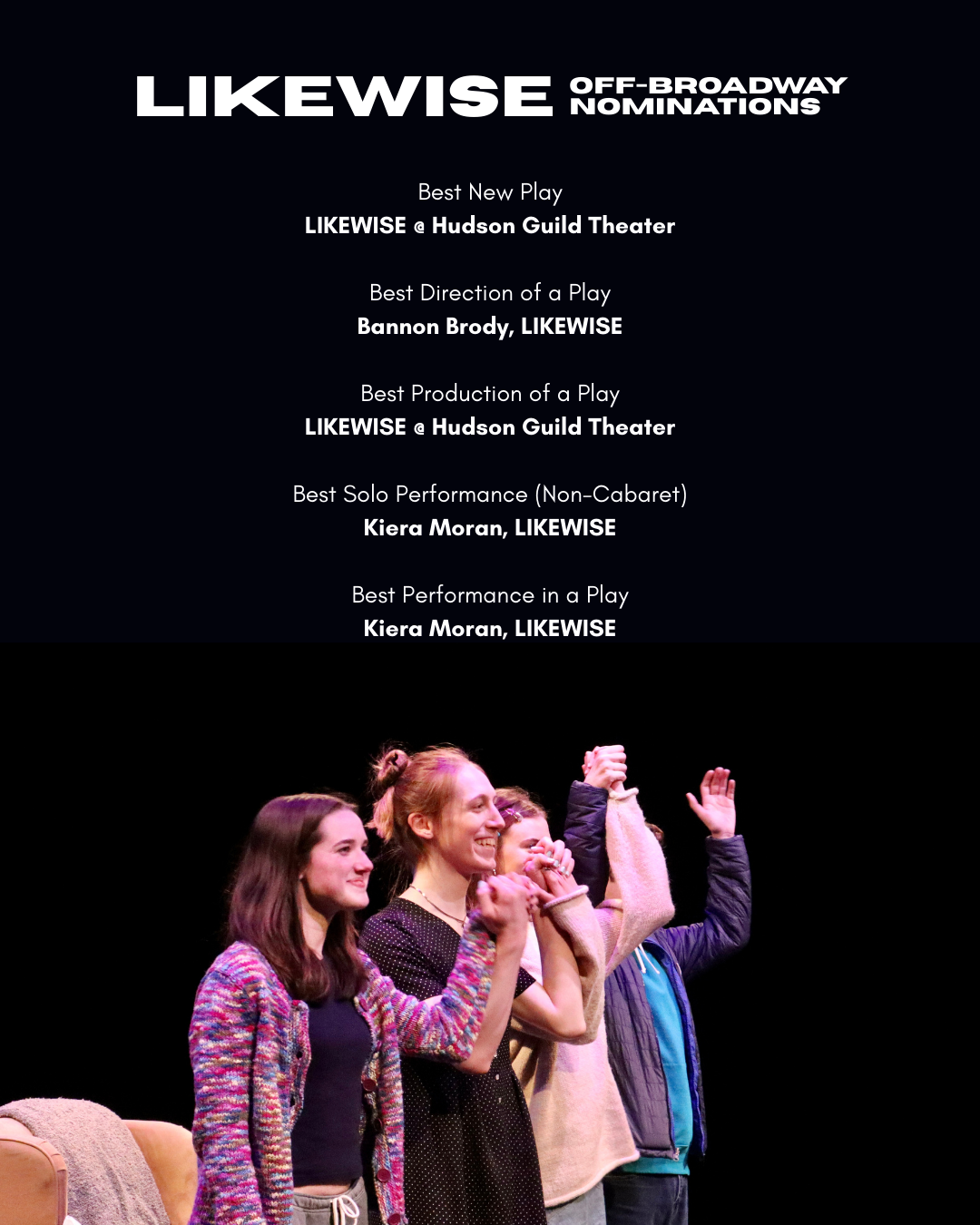 LIKEWISE OFF-BROADWAY NOMINATIONS

Best New Play
LIKEWISE @ Hudson Guild Theater

Best Direction of a Play
Bannon Brody, LIKEWISE

Best Production of a Play
LIKEWISE @ Hudson Guild Theater

Best Solo Performance (Non-Cabaret)
Kiera Moran, LIKEWISE

Best Performance in a Play
Kiera Moran, LIKEWISE